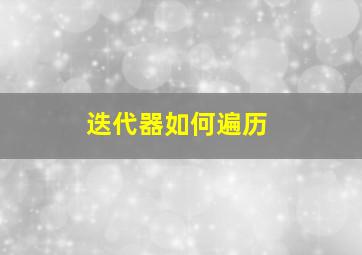 迭代器如何遍历